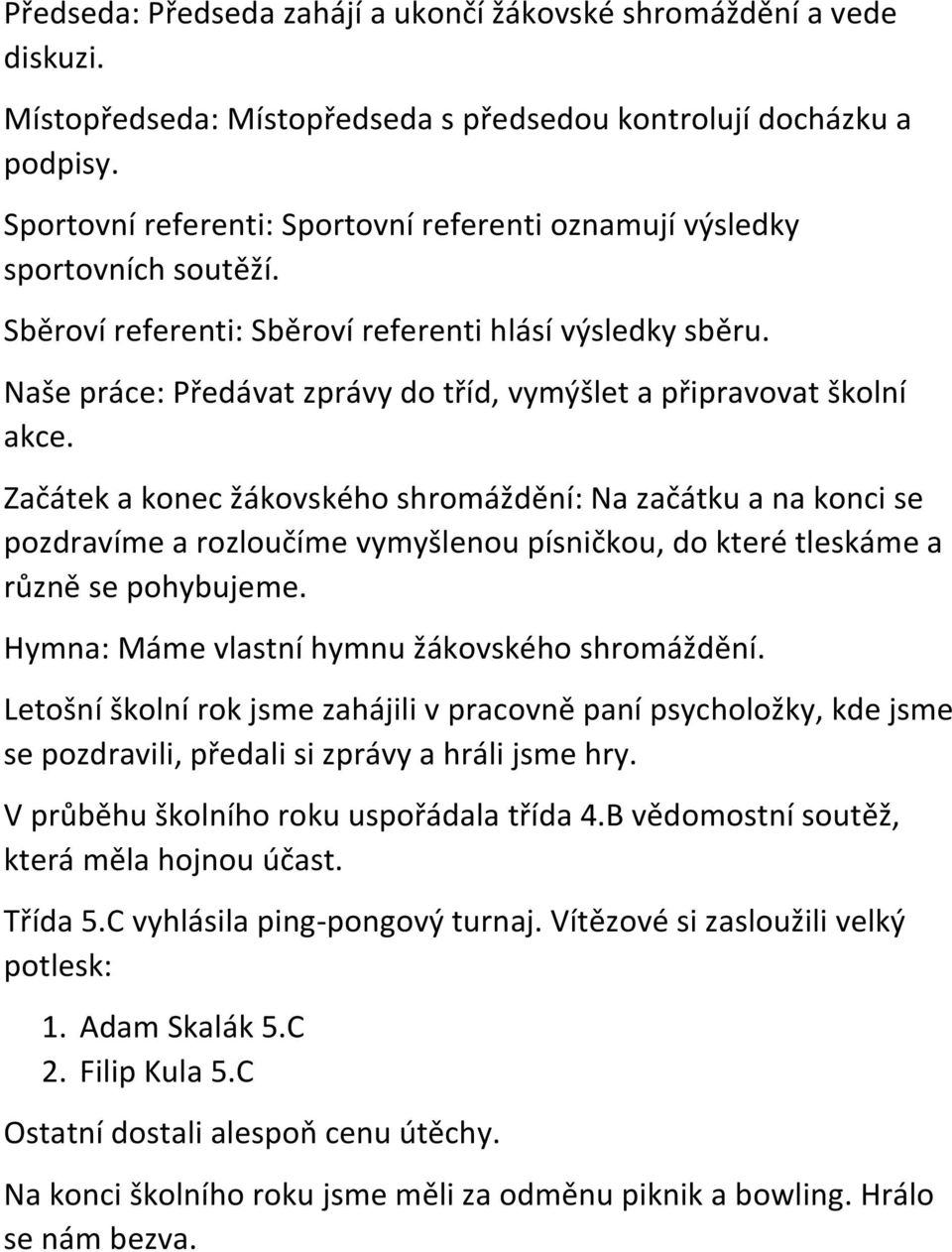 Předseda: Předseda zahájí a ukončí žákovské shromáždění a vede diskuzi.

Místopředseda: Místopředseda s předsedou kontrolují docházku a podpisy.

Sportovní referenti: Sportovní referenti oznamují výsledky sportovních soutěží.

Sběroví referenti: Sběroví referenti hlásí výsledky sběru.

Naše práce: Předávat zprávy do tříd, vymýšlet a připravovat školní akce.

Začátek a konec žákovského shromáždění: Na začátku a na konci se pozdravíme a rozloučíme vymyšlenou písničkou, do které tleskáme a různě se pohybujeme.

Hymna: Máme vlastní hymnu žákovského shromáždění.

Letošní školní rok jsme zahájili v pracovně paní psycholožky, kde jsme se pozdravili, předali si zprávy a hráli jsme hry.

V průběhu školního roku uspořádala třída 4.B vědomostní soutěž, která měla hojnou účast.

Třída 5.C vyhlásila ping-pongový turnaj. Vítězové si zasloužili velký potlesk:

1. Adam Skalák 5.C
2. Filip Kula 5.C

Ostatní dostali alespoň cenu útěchy.

Na konci školního roku jsme měli za odměnu piknik a bowling. Hrálo se nám bezva.